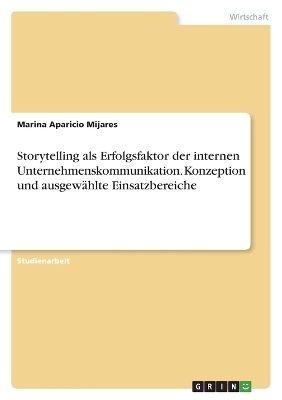 Wirtschaft

Marina Aparicio Mijares

Storytelling als Erfolgsfaktor der internen Unternehmenskommunikation. Konzeption und ausgewählte Einsatzbereiche

Studienarbeit

GRIN